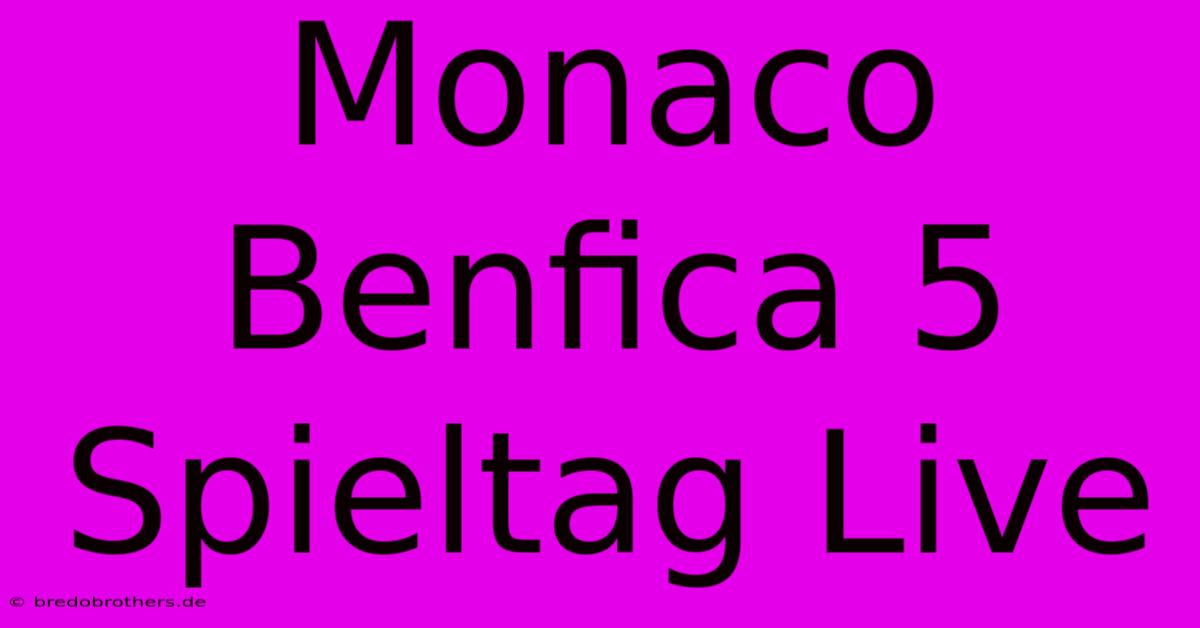 Monaco Benfica 5 Spieltag Live

© bredobrothers.de